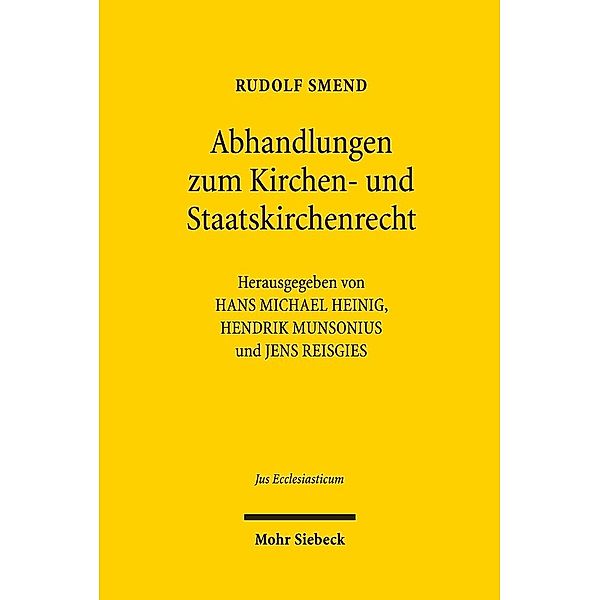 RUDOLF SMEND

Abhandlungen zum Kirchen- und Staatskirchenrecht

Herausgegeben von
HANS MICHAEL HEINIG,
HENDRIK MUNSONIUS
und JENS REISGIES

Jus Ecclesiasticum

Mohr Siebeck